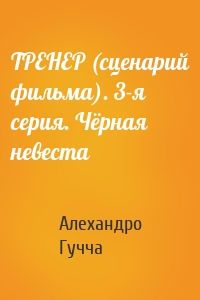 ТРЕНЕР (сценарий фильма). 3-я серия. Чёрная невеста

Алехандро Гучча